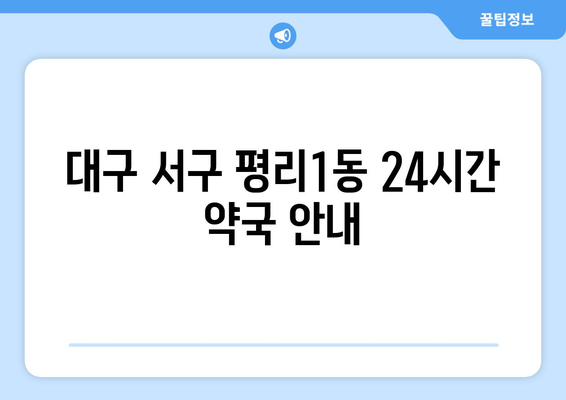 꿀팁정보

대구 서구 평리1동 24시간 약국 안내